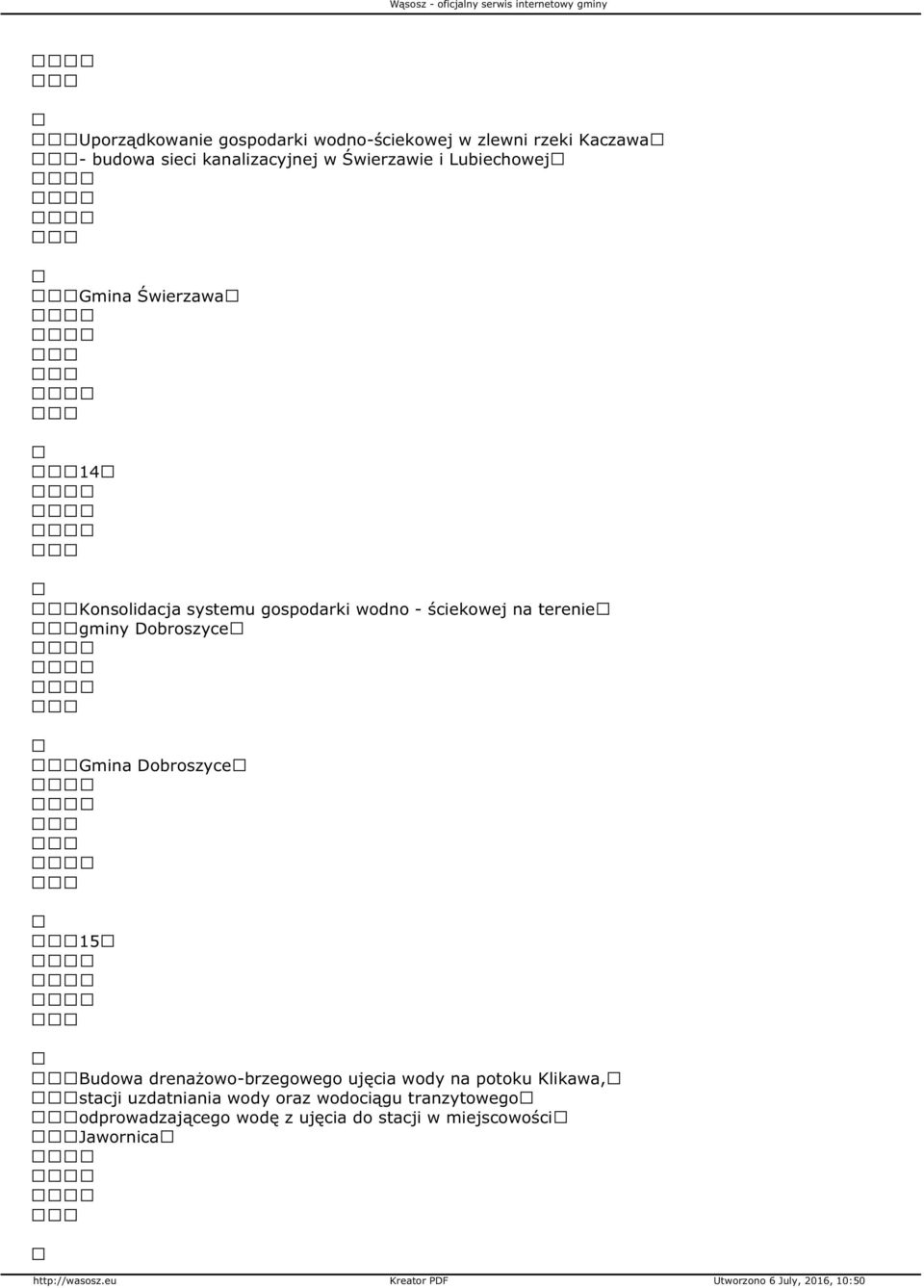 Wąsosz - oficjalny serwis internetowy gminy

Uporządkowanie gospodarki wodno-ściekowej w zlewni rzeki Kaczawa - budowa sieci kanalizacyjnej w Świerzawie i Lubiechowej

Gmina Świerzawa

14

Konsolidacja systemu gospodarki wodno - ściekowej na terenie gminy Dobroszyce

Gmina Dobroszyce

15

Budowa drenażowo-brzegowego ujęcia wody na potoku Klikawa, stacji uzdatniania wody oraz wodociągu tranzytowego odprowadzającego wodę z ujęcia do stacji w miejscowości Jawornica

http://wasosz.eu Kreator PDF Utworzono 6 July, 2016, 10:50